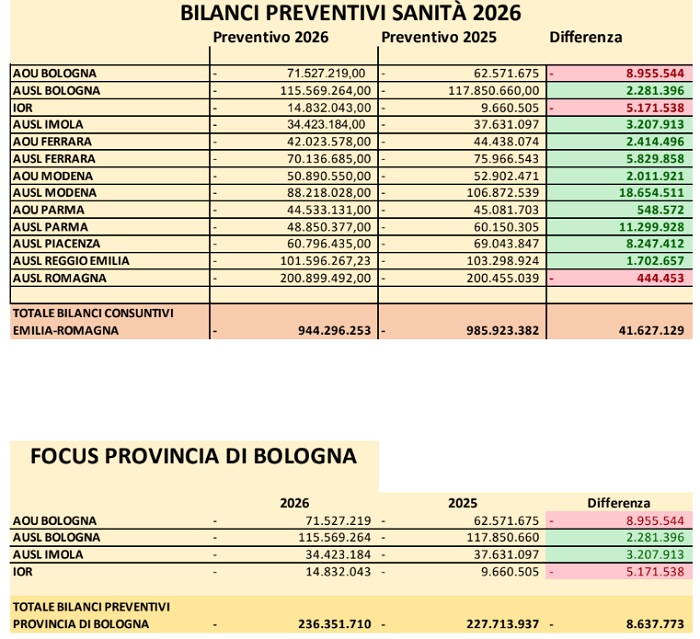 BILANCI PREVENTIVI SANITÀ 2026

| | Preventivo 2026 | Preventivo 2025 | Differenza |
|---|---|---|---|
| AOU BOLOGNA | - 71.527.219,00 | - 62.571.675 | - 8.955.544 |
| AUSL BOLOGNA | - 115.569.264,00 | - 117.850.660,00 | 2.281.396 |
| IOR | - 14.832.043,00 | - 9.660.505 | - 5.171.538 |
| AUSL IMOLA | - 34.423.184,00 | - 37.631.097 | 3.207.913 |
| AOU FERRARA | - 42.023.578,00 | - 44.438.074 | 2.414.496 |
| AUSL FERRARA | - 70.136.685,00 | - 75.966.543 | 5.829.858 |
| AOU MODENA | - 50.890.550,00 | - 52.902.471 | 2.011.921 |
| AUSL MODENA | - 88.218.028,00 | - 106.872.539 | 18.654.511 |
| AOU PARMA | - 44.533.131,00 | - 45.081.703 | 548.572 |
| AUSL PARMA | - 48.850.377,00 | - 60.150.305 | 11.299.928 |
| AUSL PIACENZA | - 60.796.435,00 | - 69.043.847 | 8.247.412 |
| AUSL REGGIO EMILIA | - 101.596.267,23 | - 103.298.924 | 1.702.657 |
| AUSL ROMAGNA | - 200.899.492,00 | - 200.455.039 | - 444.453 |
| | | | |
| TOTALE BILANCI CONSUNTIVI EMILIA-ROMAGNA | - 944.296.253 | - 985.923.382 | 41.627.129 |

FOCUS PROVINCIA DI BOLOGNA

| | 2026 | 2025 | Differenza |
|---|---|---|---|
| AOU BOLOGNA | - 71.527.219 | - 62.571.675 | - 8.955.544 |
| AUSL BOLOGNA | - 115.569.264 | - 117.850.660 | 2.281.396 |
| AUSL IMOLA | - 34.423.184 | - 37.631.097 | 3.207.913 |
| IOR | - 14.832.043 | - 9.660.505 | - 5.171.538 |
| | | | |
| TOTALE BILANCI PREVENTIVI PROVINCIA DI BOLOGNA | - 236.351.710 | - 227.713.937 | - 8.637.773 |